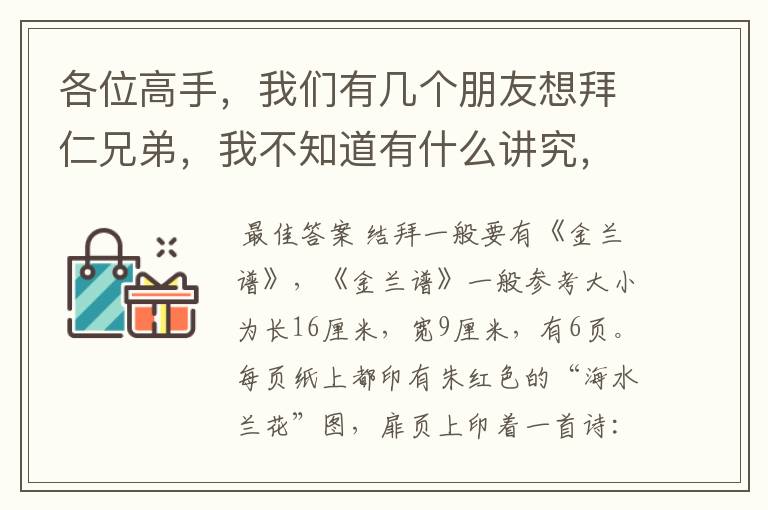 各位高手，我们有几个朋友想拜仁兄弟，我不知道有什么讲究，

最佳答案 结拜一般要有《金兰谱》，《金兰谱》一般参考大小为长16厘米，宽9厘米，有6页。每页纸上都印有朱红色的“海水兰花”图，扉页上印着一首诗：